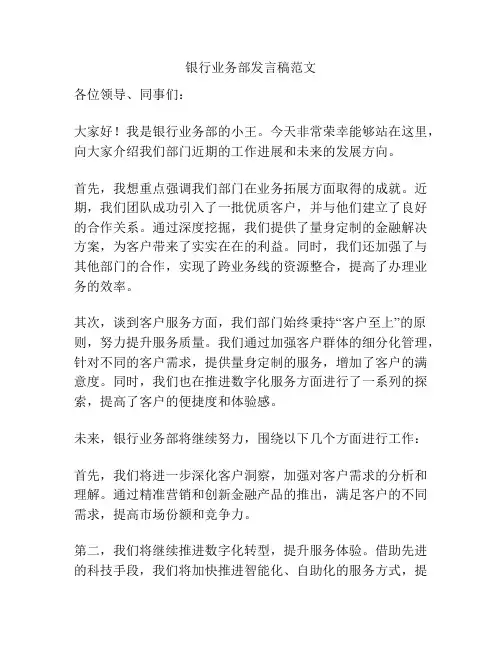 银行业务部发言稿范文

各位领导、同事们：

大家好！我是银行业务部的小王。今天非常荣幸能够站在这里，向大家介绍我们部门近期的工作进展和未来的发展方向。

首先，我想重点强调我们部门在业务拓展方面取得的成就。近期，我们团队成功引入了一批优质客户，并与他们建立了良好的合作关系。通过深度挖掘，我们提供了量身定制的金融解决方案，为客户带来了实实在在的利益。同时，我们还加强了与其他部门的合作，实现了跨业务线的资源整合，提高了办理业务的效率。

其次，谈到客户服务方面，我们部门始终秉持“客户至上”的原则，努力提升服务质量。我们通过加强客户群体的细分化管理，针对不同的客户需求，提供量身定制的服务，增加了客户的满意度。同时，我们也在推进数字化服务方面进行了一系列的探索，提高了客户的便捷度和体验感。

未来，银行业务部将继续努力，围绕以下几个方面进行工作：

首先，我们将进一步深化客户洞察，加强对客户需求的分析和理解。通过精准营销和创新金融产品的推出，满足客户的不同需求，提高市场份额和竞争力。

第二，我们将继续推进数字化转型，提升服务体验。借助先进的科技手段，我们将加快推进智能化、自助化的服务方式，提